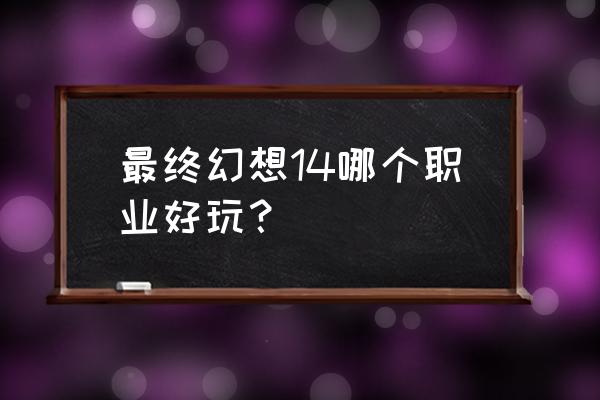 最终幻想14哪个职业好玩？